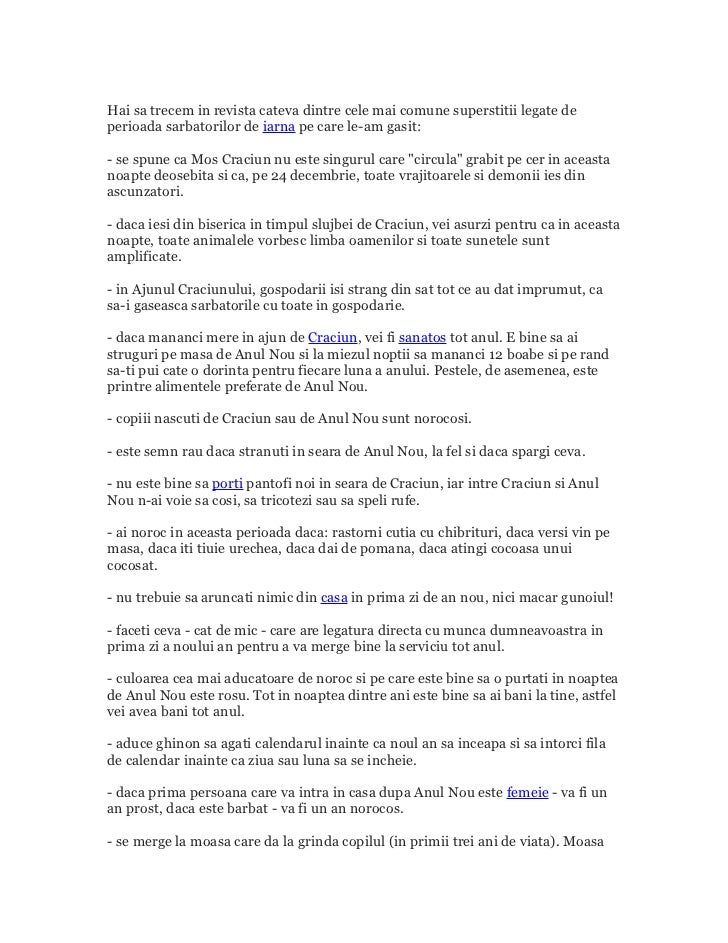 Hai sa trecem in revista cateva dintre cele mai comune superstitii legate de perioada sarbatorilor de iarna pe care le-am gasit:

- se spune ca Mos Craciun nu este singurul care "circula" grabit pe cer in aceasta noapte deosebita si ca, pe 24 decembrie, toate vrajitoarele si demonii ies din ascunzatori.

- daca iesi din biserica in timpul slujbei de Craciun, vei asurzi pentru ca in aceasta noapte, toate animalele vorbesc limba oamenilor si toate sunetele sunt amplificate.

- in Ajunul Craciunului, gospodarii isi strang din sat tot ce au dat imprumut, ca sa-i gaseasca sarbatorile cu toate in gospodarie.

- daca mananci mere in ajun de Craciun, vei fi sanatos tot anul. E bine sa ai struguri pe masa de Anul Nou si la miezul noptii sa mananci 12 boabe si pe rand sa-ti pui cate o dorinta pentru fiecare luna a anului. Pestele, de asemenea, este printre alimentele preferate de Anul Nou.

- copiii nascuti de Craciun sau de Anul Nou sunt norocosi.

- este semn rau daca stranuti in seara de Anul Nou, la fel si daca spargi ceva.

- nu este bine sa porti pantofi noi in seara de Craciun, iar intre Craciun si Anul Nou n-ai voie sa cosi, sa tricotezi sau sa speli rufe.

- ai noroc in aceasta perioada daca: rastorni cutia cu chibrituri, daca versi vin pe masa, daca iti tiuie urechea, daca dai de pomana, daca atingi cocoasa unui cocosat.

- nu trebuie sa aruncati nimic din casa in prima zi de an nou, nici macar gunoiul!

- faceti ceva - cat de mic - care are legatura directa cu munca dumneavoastra in prima zi a noului an pentru a va merge bine la serviciu tot anul.

- culoarea cea mai aducatoare de noroc si pe care este bine sa o purtati in noaptea de Anul Nou este rosu. Tot in noaptea dintre ani este bine sa ai bani la tine, astfel vei avea bani tot anul.

- aduce ghinon sa agati calendarul inainte ca noul an sa inceapa si sa intorci fila de calendar inainte ca ziua sau luna sa se incheie.

- daca prima persoana care va intra in casa dupa Anul Nou este femeie - va fi un an prost, daca este barbat - va fi un an norocos.

- se merge la moasa care da la grinda copilul (in primii trei ani de viata). Moasa